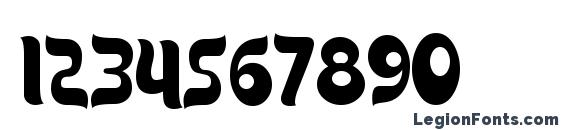 1234567890

LegionFonts.com